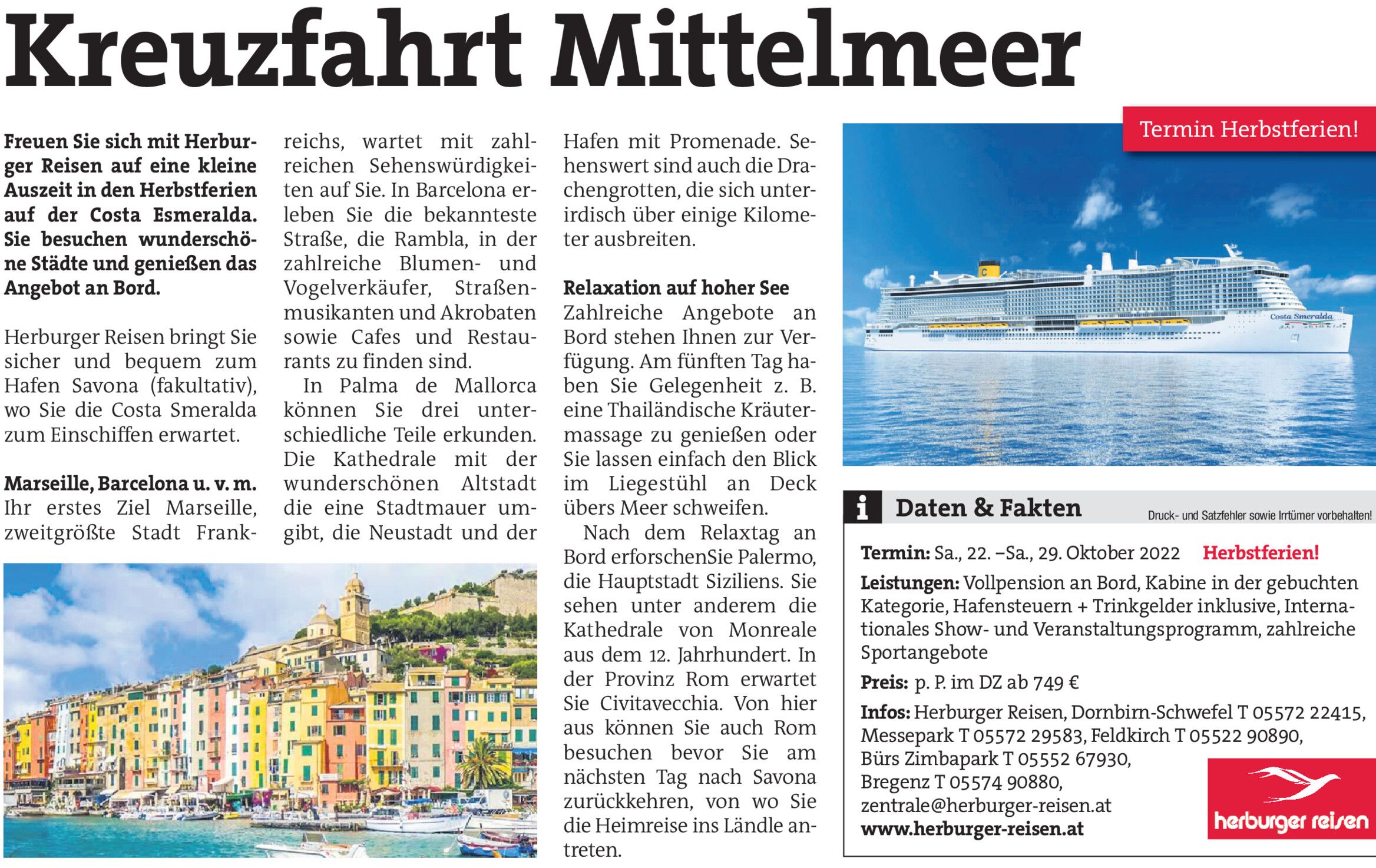 Kreuzfahrt Mittelmeer

Freuen Sie sich mit Herburger Reisen auf eine kleine Auszeit in den Herbstferien auf der Costa Esmeralda. Sie besuchen wunderschöne Städte und genießen das Angebot an Bord.

Herburger Reisen bringt Sie sicher und bequem zum Hafen Savona (fakultativ), wo Sie die Costa Smeralda zum Einschiffen erwartet.

Marseille, Barcelona u. v. m.
Ihr erstes Ziel Marseille, zweitgrößte Stadt Frankreichs, wartet mit zahlreichen Sehenswürdigkeiten auf Sie. In Barcelona erleben Sie die bekannteste Straße, die Rambla, in der zahlreiche Blumen- und Vogelverkäufer, Straßenmusikanten und Akrobaten sowie Cafes und Restaurants zu finden sind.

In Palma de Mallorca können Sie drei unterschiedliche Teile erkunden. Die Kathedrale mit der wunderschönen Altstadt die eine Stadtmauer umgibt, die Neustadt und der Hafen mit Promenade. Sehenswert sind auch die Drachengrotten, die sich unterirdisch über einige Kilometer ausbreiten.

Relaxation auf hoher See
Zahlreiche Angebote an Bord stehen Ihnen zur Verfügung. Am fünften Tag haben Sie Gelegenheit z. B. eine Thailändische Kräutermassage zu genießen oder Sie lassen einfach den Blick im Liegestühl an Deck übers Meer schweifen.

Nach dem Relaxtag an Bord erforschenSie Palermo, die Hauptstadt Siziliens. Sie sehen unter anderem die Kathedrale von Monreale aus dem 12. Jahrhundert. In der Provinz Rom erwartet Sie Civitavecchia. Von hier aus können Sie auch Rom besuchen bevor Sie am nächsten Tag nach Savona zurückkehren, von wo Sie die Heimreise ins Ländle antreten.

Termin Herbstferien!

Costa Smeralda

i Daten & Fakten
Druck- und Satzfehler sowie Irrtümer vorbehalten!

Termin: Sa., 22. –Sa., 29. Oktober 2022 Herbstferien!
Leistungen: Vollpension an Bord, Kabine in der gebuchten Kategorie, Hafensteuern + Trinkgelder inklusive, Internationales Show- und Veranstaltungsprogramm, zahlreiche Sportangebote
Preis: p. P. im DZ ab 749 €
Infos: Herburger Reisen, Dornbirn-Schwefel T 05572 22415, Messepark T 05572 29583, Feldkirch T 05522 90890, Bürs Zimbapark T 05552 67930, Bregenz T 05574 90880, zentrale@herburger-reisen.at
www.herburger-reisen.at

herburger reisen